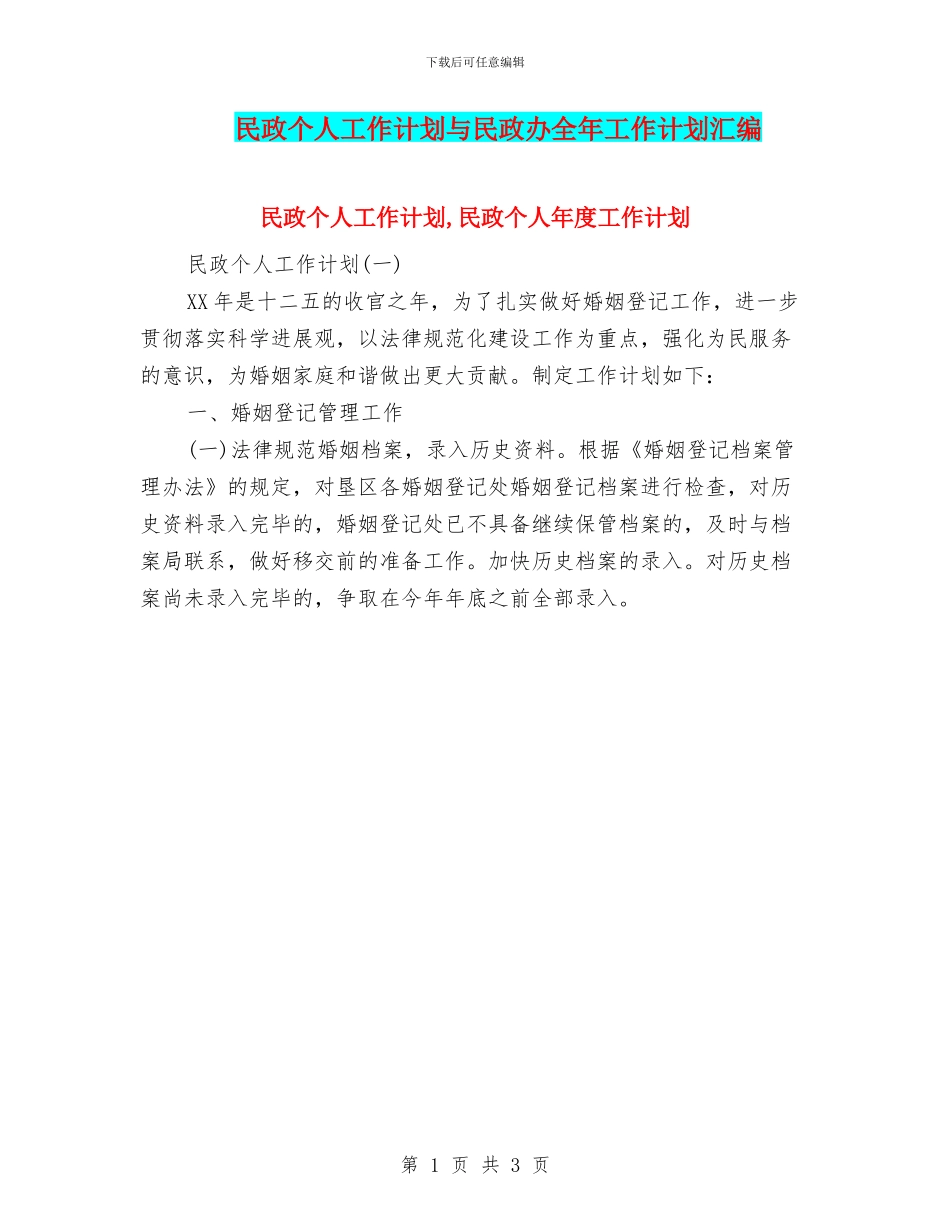 下载后可任意编辑

民政个人工作计划与民政办全年工作计划汇编

民政个人工作计划,民政个人年度工作计划

民政个人工作计划(一)

XX年是十二五的收官之年，为了扎实做好婚姻登记工作，进一步贯彻落实科学进展观，以法律规范化建设工作为重点，强化为民服务的意识，为婚姻家庭和谐做出更大贡献。制定工作计划如下：

一、婚姻登记管理工作

(一)法律规范婚姻档案，录入历史资料。根据《婚姻登记档案管理办法》的规定，对垦区各婚姻登记处婚姻登记档案进行检查，对历史资料录入完毕的，婚姻登记处已不具备继续保管档案的，及时与档案局联系，做好移交前的准备工作。加快历史档案的录入。对历史档案尚未录入完毕的，争取在今年年底之前全部录入。

第 1 页 共 3 页